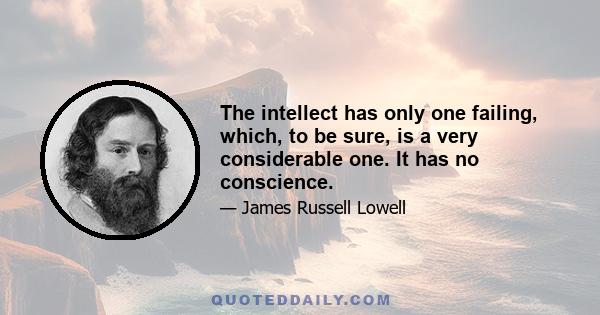 The intellect has only one failing, which, to be sure, is a very considerable one. It has no conscience.

— James Russell Lowell

QUOTEDDAILY.COM